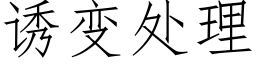 诱变处理